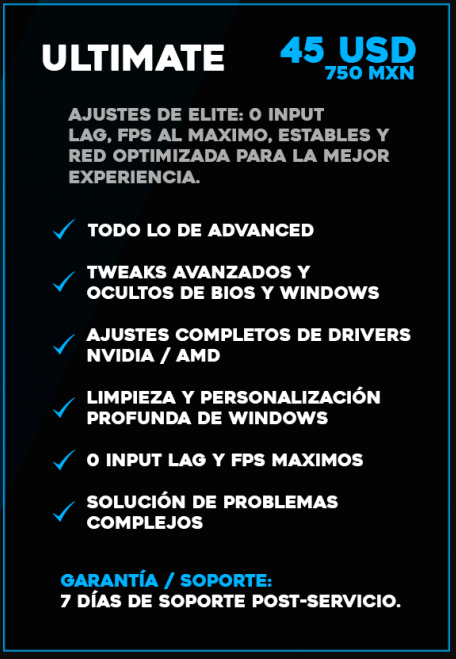 ULTIMATE

45 USD
750 MXN

AJUSTES DE ELITE: 0 INPUT LAG, FPS AL MAXIMO, ESTABLES Y RED OPTIMIZADA PARA LA MEJOR EXPERIENCIA.

✓ TODO LO DE ADVANCED

✓ TWEAKS AVANZADOS Y OCULTOS DE BIOS Y WINDOWS

✓ AJUSTES COMPLETOS DE DRIVERS NVIDIA / AMD

✓ LIMPIEZA Y PERSONALIZACIÓN PROFUNDA DE WINDOWS

✓ 0 INPUT LAG Y FPS MAXIMOS

✓ SOLUCIÓN DE PROBLEMAS COMPLEJOS

GARANTÍA / SOPORTE:
7 DÍAS DE SOPORTE POST-SERVICIO.